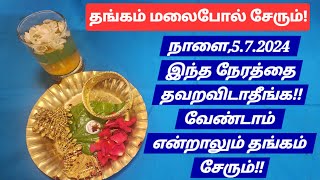 தங்கம் மலைபோல் சேரும்!

நாளை,5.7.2024
இந்த நேரத்தை
தவறவிடாதீங்க!!
வேண்டாம்
என்றாலும் தங்கம்
சேரும்!!